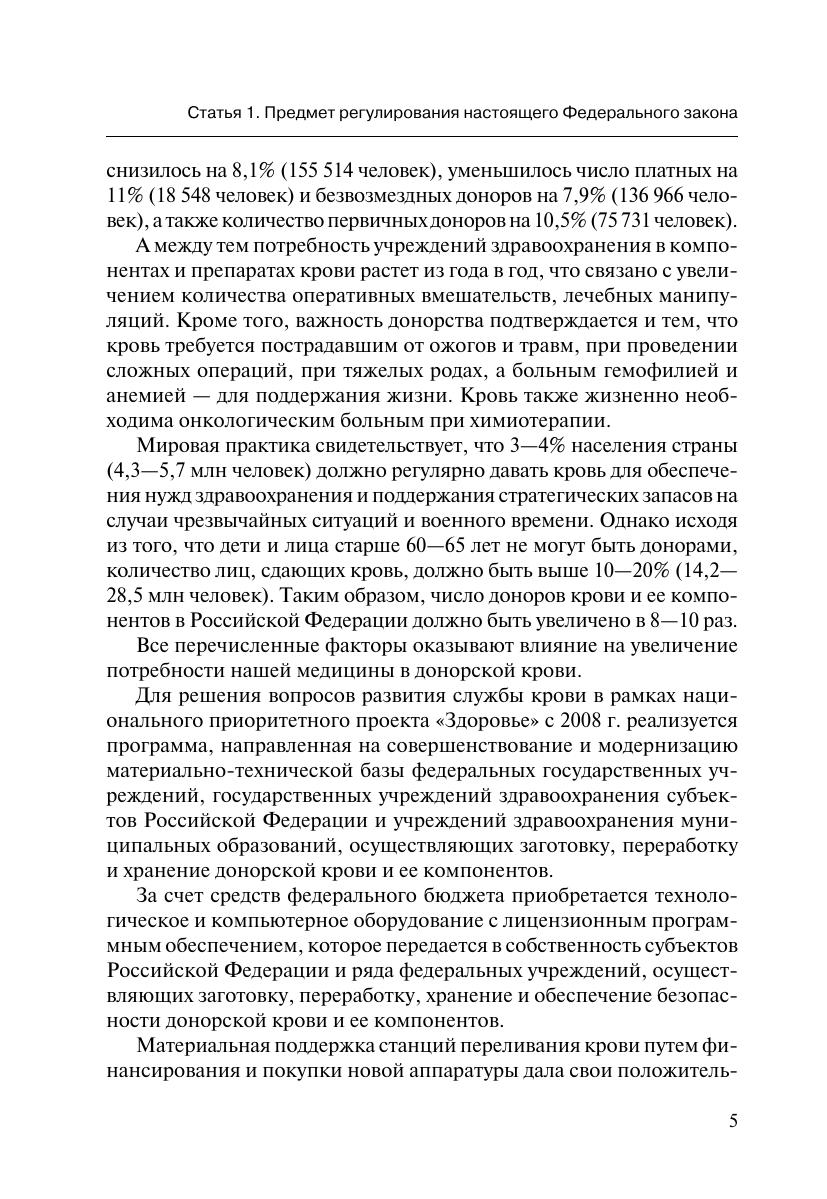 Статья 1. Предмет регулирования настоящего Федерального закона

снизилось на 8,1% (155 514 человек), уменьшилось число платных на 11% (18 548 человек) и безвозмездных доноров на 7,9% (136 966 человек), а также количество первичных доноров на 10,5% (75 731 человек).

А между тем потребность учреждений здравоохранения в компонентах и препаратах крови растет из года в год, что связано с увеличением количества оперативных вмешательств, лечебных манипуляций. Кроме того, важность донорства подтверждается и тем, что кровь требуется пострадавшим от ожогов и травм, при проведении сложных операций, при тяжелых родах, а больным гемофилией и анемией — для поддержания жизни. Кровь также жизненно необходима онкологическим больным при химиотерапии.

Мировая практика свидетельствует, что 3—4% населения страны (4,3—5,7 млн человек) должно регулярно давать кровь для обеспечения нужд здравоохранения и поддержания стратегических запасов на случаи чрезвычайных ситуаций и военного времени. Однако исходя из того, что дети и лица старше 60—65 лет не могут быть донорами, количество лиц, сдающих кровь, должно быть выше 10—20% (14,2—28,5 млн человек). Таким образом, число доноров крови и ее компонентов в Российской Федерации должно быть увеличено в 8—10 раз.

Все перечисленные факторы оказывают влияние на увеличение потребности нашей медицины в донорской крови.

Для решения вопросов развития службы крови в рамках национального приоритетного проекта «Здоровье» с 2008 г. реализуется программа, направленная на совершенствование и модернизацию материально-технической базы федеральных государственных учреждений, государственных учреждений здравоохранения субъектов Российской Федерации и учреждений здравоохранения муниципальных образований, осуществляющих заготовку, переработку и хранение донорской крови и ее компонентов.

За счет средств федерального бюджета приобретается технологическое и компьютерное оборудование с лицензионным программным обеспечением, которое передается в собственность субъектов Российской Федерации и ряда федеральных учреждений, осуществляющих заготовку, переработку, хранение и обеспечение безопасности донорской крови и ее компонентов.

Материальная поддержка станций переливания крови путем финансирования и покупки новой аппаратуры дала свои положитель-

5